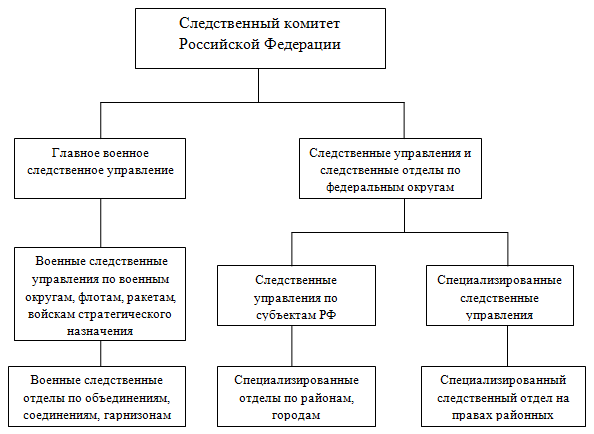 Следственный комитет Российской Федерации

Главное военное следственное управление

Следственные управления и следственные отделы по федеральным округам

Военные следственные управления по военным округам, флотам, ракетам, войскам стратегического назначения

Следственные управления по субъектам РФ

Специализированные следственные управления

Военные следственные отделы по объединениям, соединениям, гарнизонам

Специализированные отделы по районам, городам

Специализированный следственный отдел на правах районных